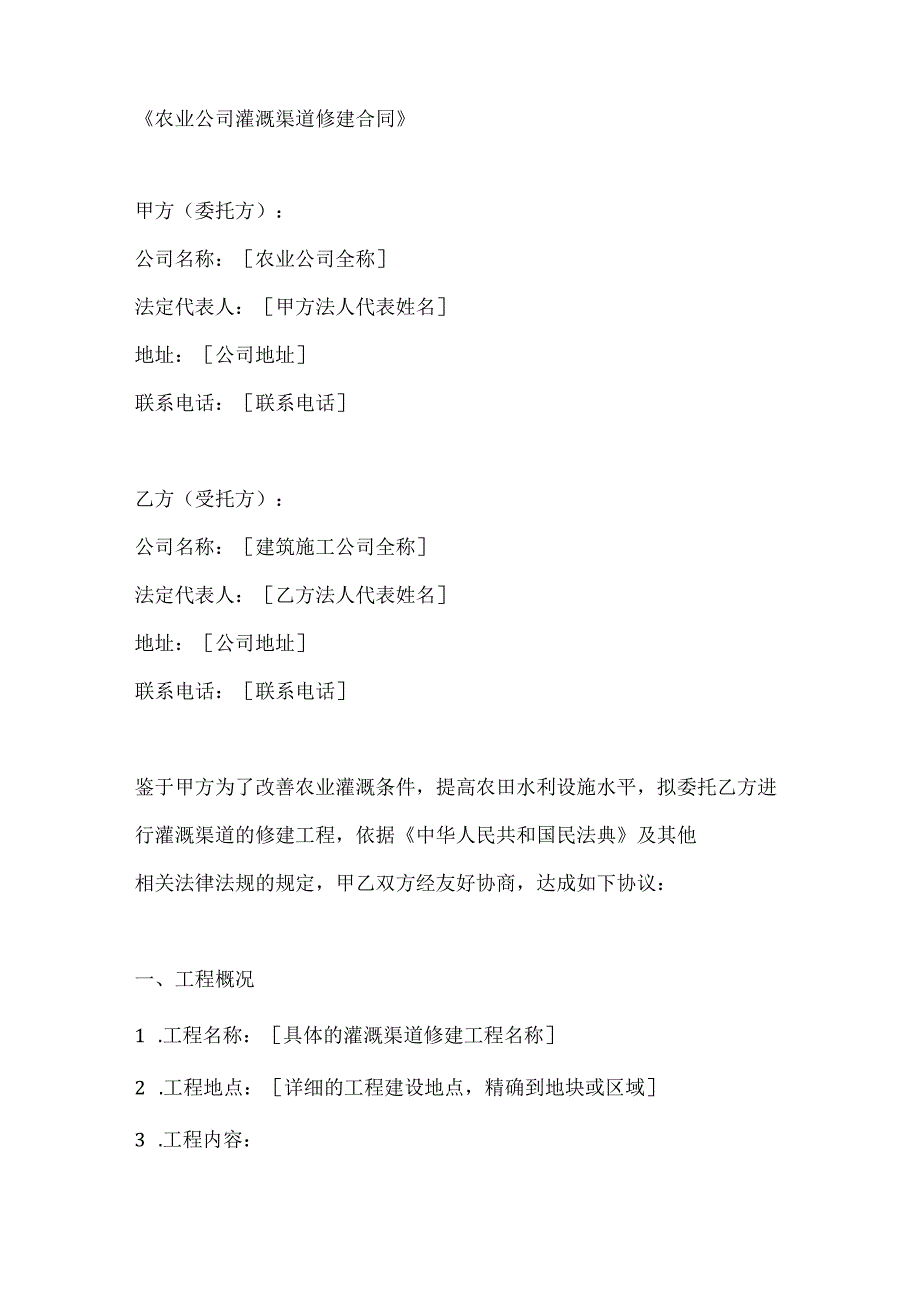 《农业公司灌溉渠道修建合同》

甲方（委托方）：

公司名称：［农业公司全称］

法定代表人：［甲方法人代表姓名］

地址：［公司地址］

联系电话：［联系电话］

乙方（受托方）：

公司名称：［建筑施工公司全称］

法定代表人：［乙方法人代表姓名］

地址：［公司地址］

联系电话：［联系电话］

鉴于甲方为了改善农业灌溉条件，提高农田水利设施水平，拟委托乙方进行灌溉渠道的修建工程，依据《中华人民共和国民法典》及其他相关法律法规的规定，甲乙双方经友好协商，达成如下协议：

一、工程概况

1 .工程名称：［具体的灌溉渠道修建工程名称］

2 .工程地点：［详细的工程建设地点，精确到地块或区域］

3 .工程内容：